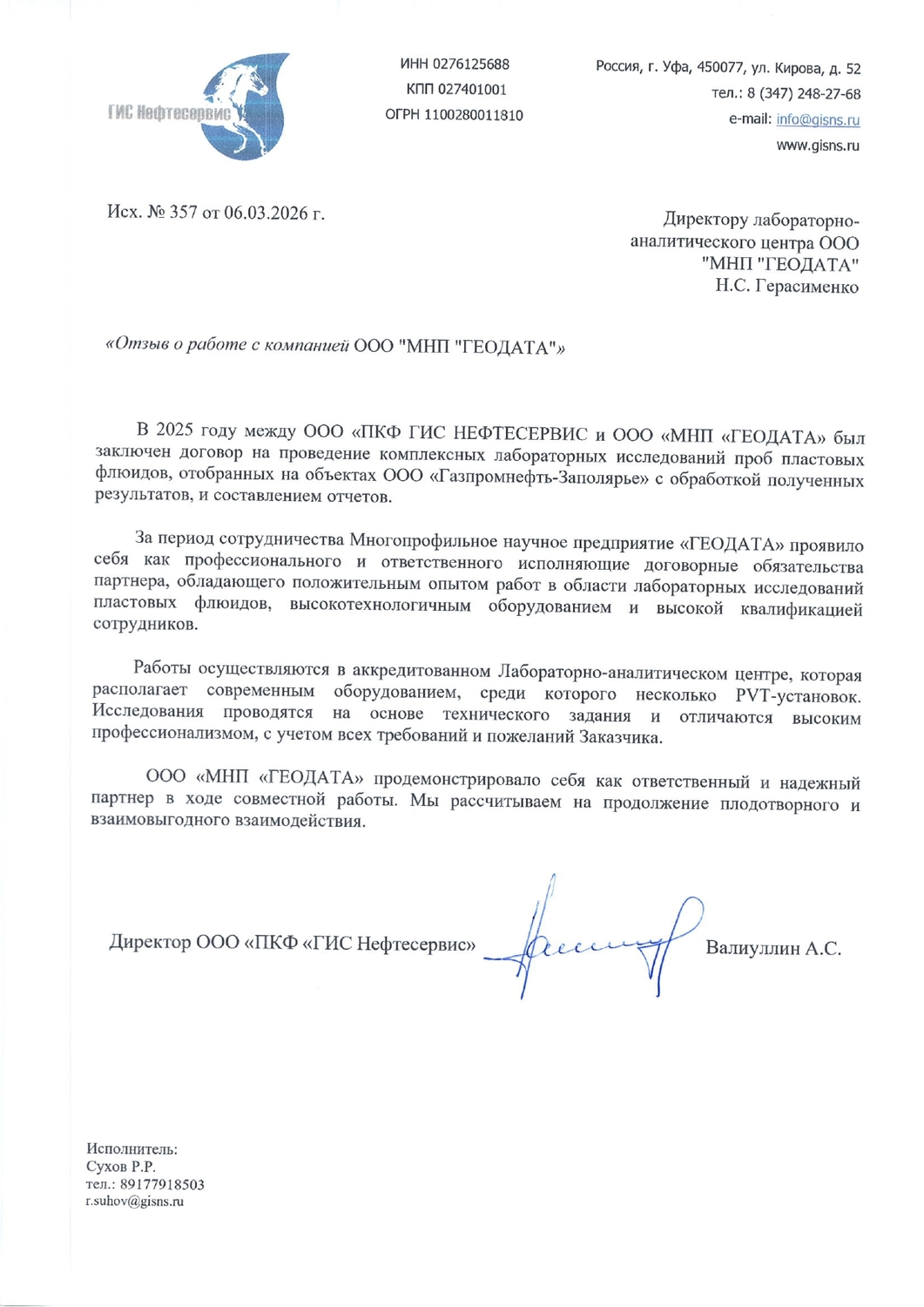 ГИС Нефтесервис

ИНН 0276125688
КПП 027401001
ОГРН 1100280011810

Россия, г. Уфа, 450077, ул. Кирова, д. 52
тел.: 8 (347) 248-27-68
e-mail: info@gisns.ru
www.gisns.ru

Исх. № 357 от 06.03.2026 г.

Директору лабораторно-аналитического центра ООО "МНП "ГЕОДАТА"
Н.С. Герасименко

«Отзыв о работе с компанией ООО "МНП "ГЕОДАТА"»

В 2025 году между ООО «ПКФ ГИС НЕФТЕСЕРВИС и ООО «МНП «ГЕОДАТА» был заключен договор на проведение комплексных лабораторных исследований проб пластовых флюидов, отобранных на объектах ООО «Газпромнефть-Заполярье» с обработкой полученных результатов, и составлением отчетов.

За период сотрудничества Многопрофильное научное предприятие «ГЕОДАТА» проявило себя как профессионального и ответственного исполняющие договорные обязательства партнера, обладающего положительным опытом работ в области лабораторных исследований пластовых флюидов, высокотехнологичным оборудованием и высокой квалификацией сотрудников.

Работы осуществляются в аккредитованном Лабораторно-аналитическом центре, которая располагает современным оборудованием, среди которого несколько PVT-установок. Исследования проводятся на основе технического задания и отличаются высоким профессионализмом, с учетом всех требований и пожеланий Заказчика.

ООО «МНП «ГЕОДАТА» продемонстрировало себя как ответственный и надежный партнер в ходе совместной работы. Мы рассчитываем на продолжение плодотворного и взаимовыгодного взаимодействия.

Директор ООО «ПКФ «ГИС Нефтесервис» Валиуллин А.С.

Исполнитель:
Сухов Р.Р.
тел.: 89177918503
r.suhov@gisns.ru